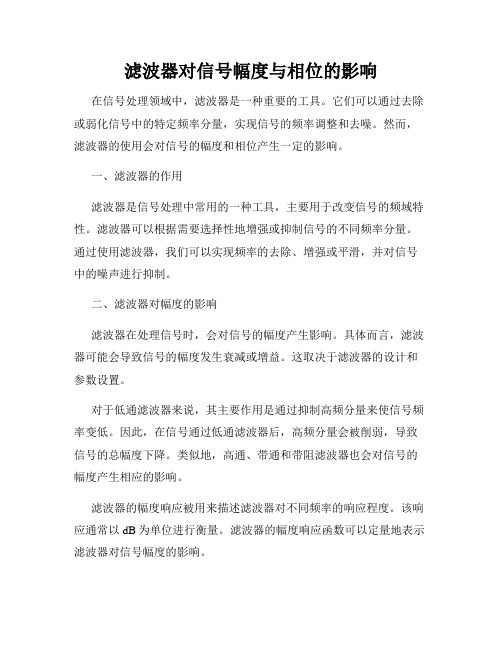 滤波器对信号幅度与相位的影响

在信号处理领域中，滤波器是一种重要的工具。它们可以通过去除或弱化信号中的特定频率分量，实现信号的频率调整和去噪。然而，滤波器的使用会对信号的幅度和相位产生一定的影响。

一、滤波器的作用

滤波器是信号处理中常用的一种工具，主要用于改变信号的频域特性。滤波器可以根据需要选择性地增强或抑制信号的不同频率分量。通过使用滤波器，我们可以实现频率的去除、增强或平滑，并对信号中的噪声进行抑制。

二、滤波器对幅度的影响

滤波器在处理信号时，会对信号的幅度产生影响。具体而言，滤波器可能会导致信号的幅度发生衰减或增益。这取决于滤波器的设计和参数设置。

对于低通滤波器来说，其主要作用是通过抑制高频分量来使信号频率变低。因此，在信号通过低通滤波器后，高频分量会被削弱，导致信号的总幅度下降。类似地，高通、带通和带阻滤波器也会对信号的幅度产生相应的影响。

滤波器的幅度响应被用来描述滤波器对不同频率的响应程度。该响应通常以 dB 为单位进行衡量。滤波器的幅度响应函数可以定量地表示滤波器对信号幅度的影响。